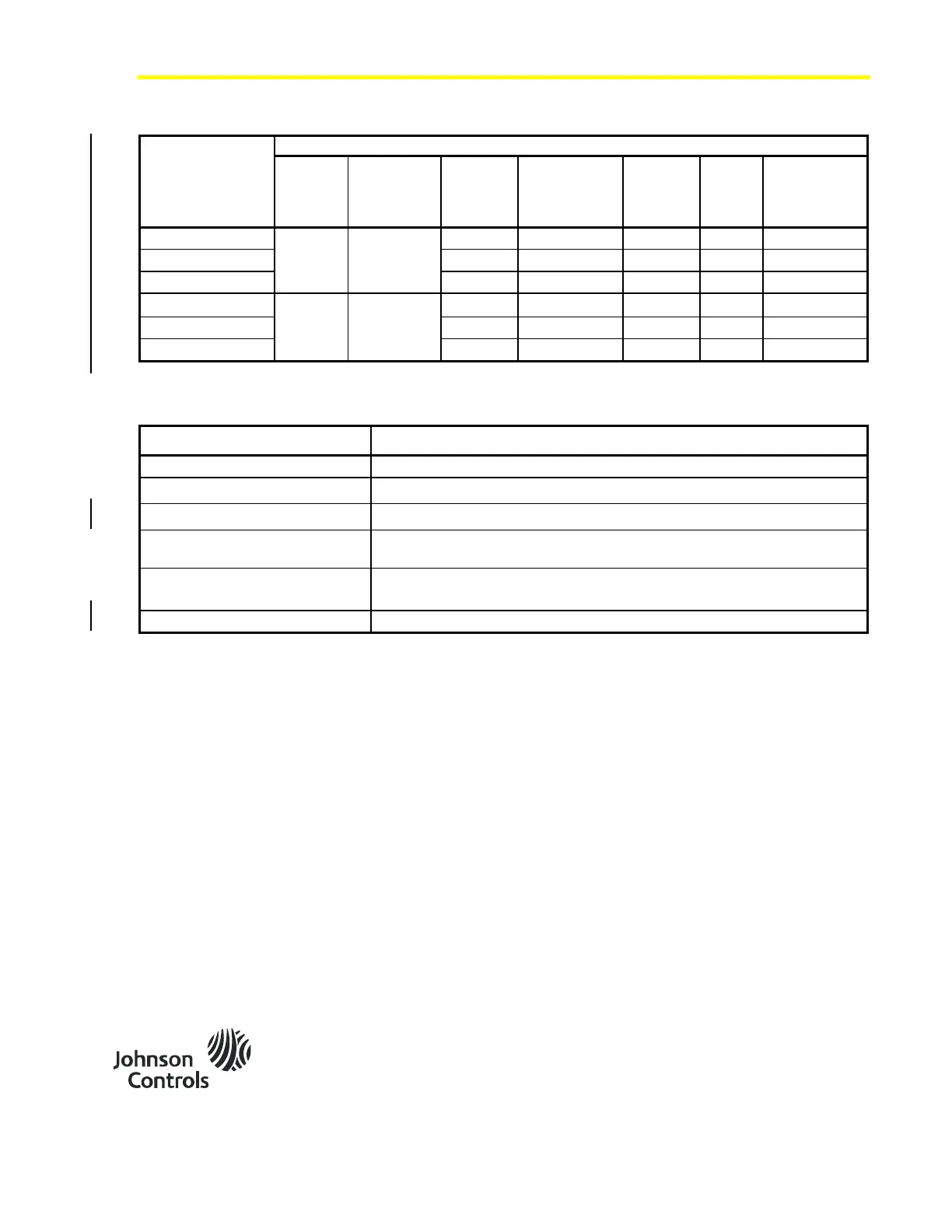 Johnson Controls